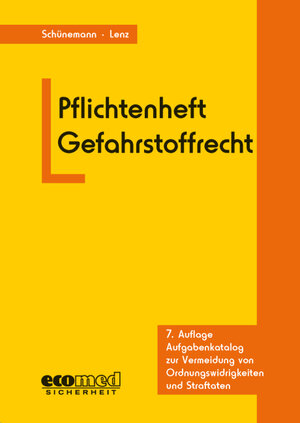 Schünemann · Lenz

Pflichtenheft Gefahrstoffrecht

7. Auflage
Aufgabenkatalog zur Vermeidung von Ordnungswidrigkeiten und Straftaten

ecomed
SICHERHEIT